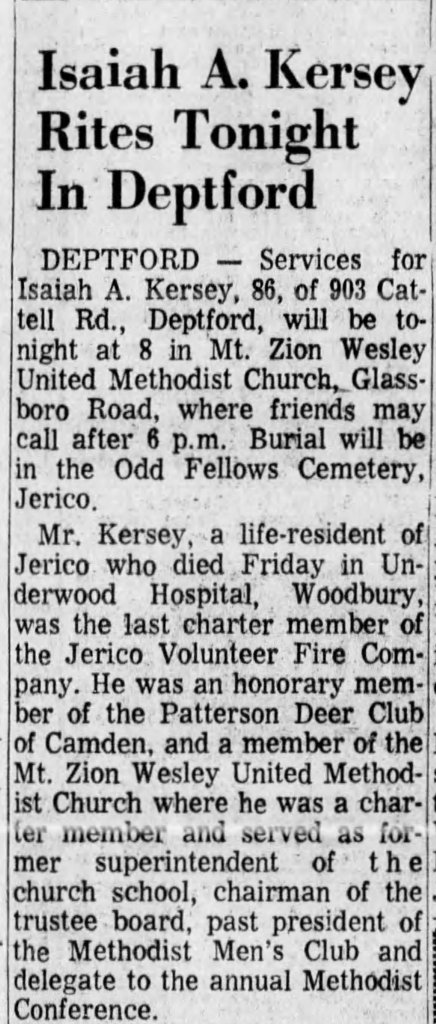 Isaiah A. Kersey Rites Tonight In Deptford

DEPTFORD — Services for Isaiah A. Kersey, 86, of 903 Cattell Rd., Deptford, will be tonight at 8 in Mt. Zion Wesley United Methodist Church, Glassboro Road, where friends may call after 6 p.m. Burial will be in the Odd Fellows Cemetery, Jerico.

Mr. Kersey, a life-resident of Jerico who died Friday in Underwood Hospital, Woodbury, was the last charter member of the Jerico Volunteer Fire Company. He was an honorary member of the Patterson Deer Club of Camden, and a member of the Mt. Zion Wesley United Methodist Church where he was a charter member and served as former superintendent of the church school, chairman of the trustee board, past president of the Methodist Men's Club and delegate to the annual Methodist Conference.